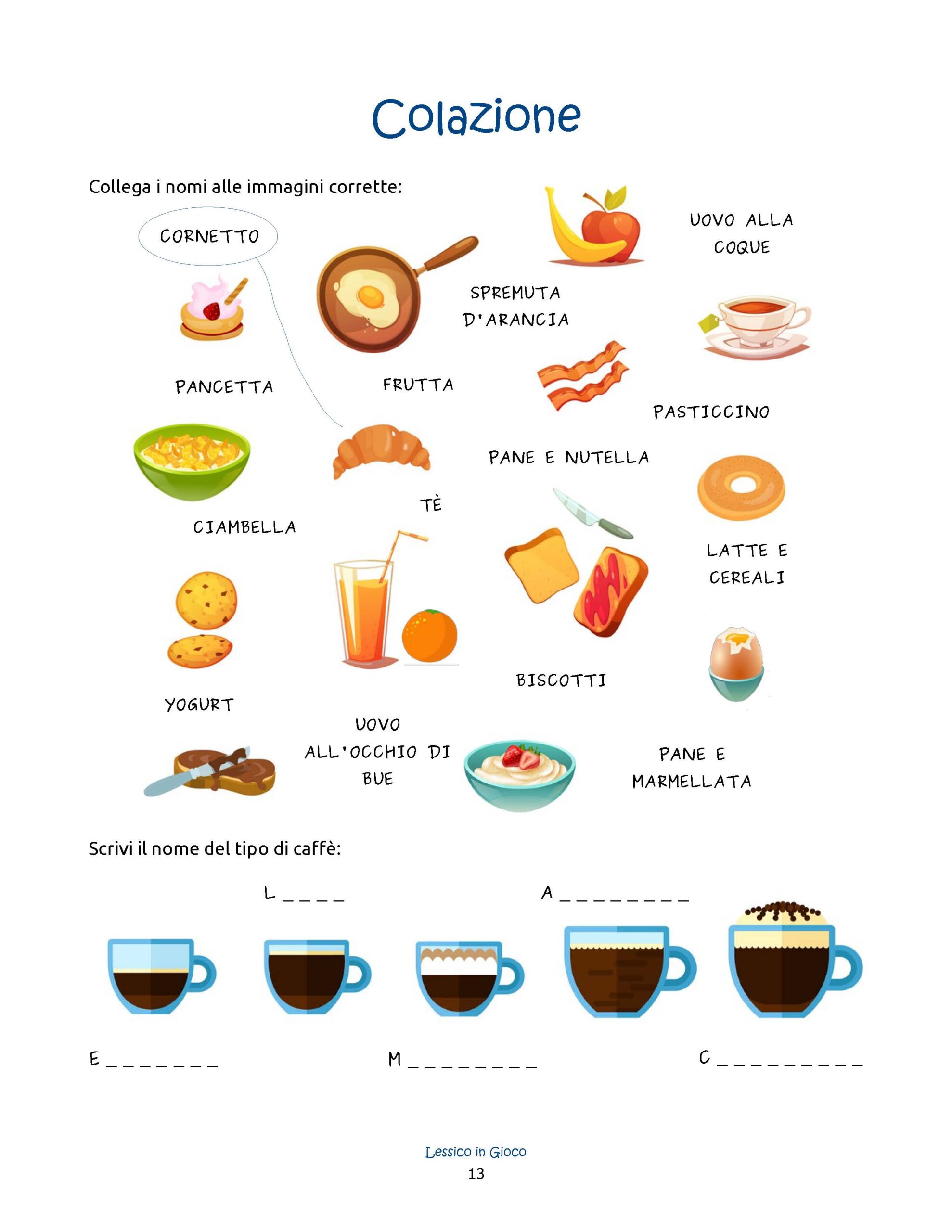 Colazione

Collega i nomi alle immagini corrette:

CORNETTO

UOVO ALLA COQUE

SPREMUTA D'ARANCIA

PANCETTA

FRUTTA

PASTICCINO

PANE E NUTELLA

TÈ

CIAMBELLA

LATTE E CEREALI

BISCOTTI

YOGURT

UOVO ALL'OCCHIO DI BUE

PANE E MARMELLATA

Scrivi il nome del tipo di caffè:

L ____

A ____

E ____

M ____

C ____

Lessico in Gioco
13